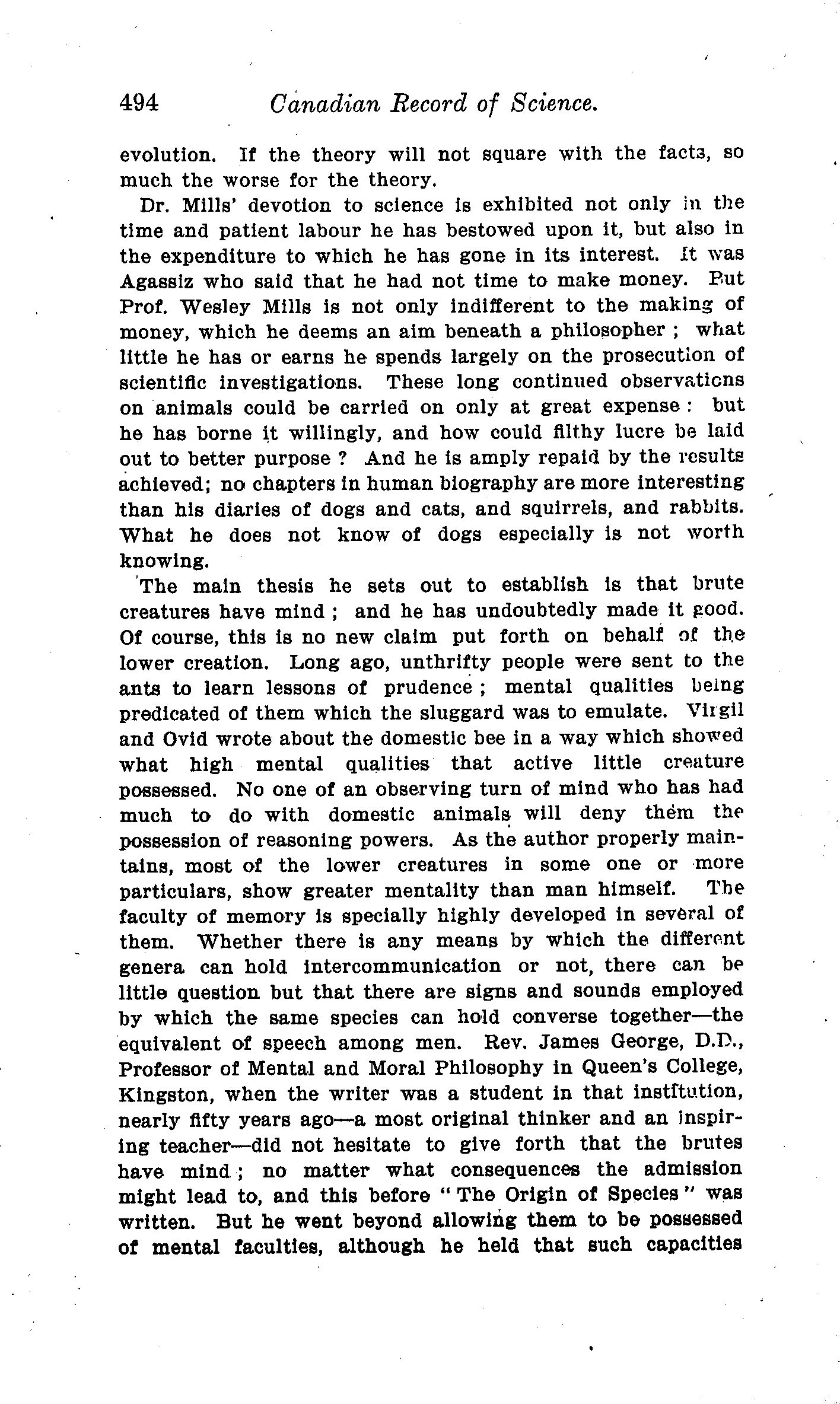 494 Canadian Record of Science.

evolution. If the theory will not square with the facts, so much the worse for the theory.

Dr. Mills' devotion to science is exhibited not only in the time and patient labour he has bestowed upon it, but also in the expenditure to which he has gone in its interest. It was Agassiz who said that he had not time to make money. But Prof. Wesley Mills is not only indifferent to the making of money, which he deems an aim beneath a philosopher ; what little he has or earns he spends largely on the prosecution of scientific investigations. These long continued observations on animals could be carried on only at great expense : but he has borne it willingly, and how could filthy lucre be laid out to better purpose ? And he is amply repaid by the results achieved; no chapters in human biography are more interesting than his diaries of dogs and cats, and squirrels, and rabbits. What he does not know of dogs especially is not worth knowing.

The main thesis he sets out to establish is that brute creatures have mind ; and he has undoubtedly made it good. Of course, this is no new claim put forth on behalf of the lower creation. Long ago, unthrifty people were sent to the ants to learn lessons of prudence ; mental qualities being predicated of them which the sluggard was to emulate. Virgil and Ovid wrote about the domestic bee in a way which showed what high mental qualities that active little creature possessed. No one of an observing turn of mind who has had much to do with domestic animals will deny them the possession of reasoning powers. As the author properly maintains, most of the lower creatures in some one or more particulars, show greater mentality than man himself. The faculty of memory is specially highly developed in several of them. Whether there is any means by which the different genera can hold intercommunication or not, there can be little question but that there are signs and sounds employed by which the same species can hold converse together—the equivalent of speech among men. Rev. James George, D.D., Professor of Mental and Moral Philosophy in Queen's College, Kingston, when the writer was a student in that institution, nearly fifty years ago—a most original thinker and an inspiring teacher—did not hesitate to give forth that the brutes have mind ; no matter what consequences the admission might lead to, and this before "The Origin of Species" was written. But he went beyond allowing them to be possessed of mental faculties, although he held that such capacities